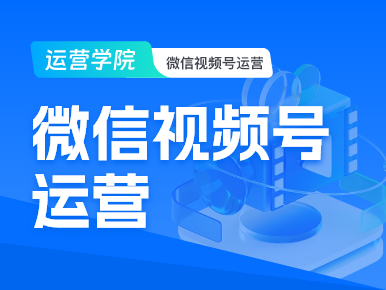 运营学院 微信视频号运营

微信视频号运营